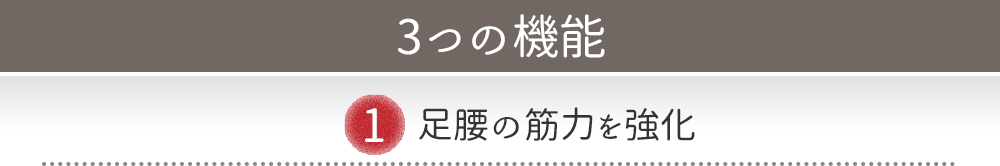 3つの機能

1 足腰の筋力を強化